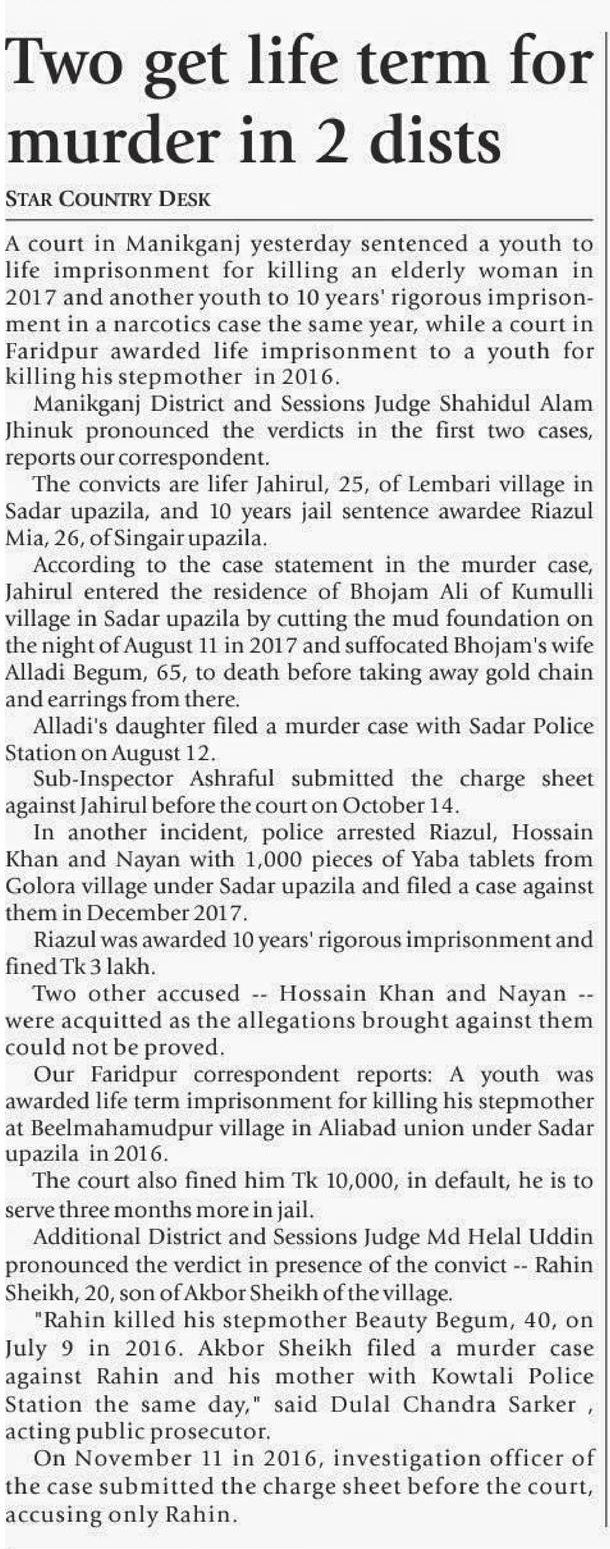 Two get life term for murder in 2 dists

STAR COUNTRY DESK

A court in Manikganj yesterday sentenced a youth to life imprisonment for killing an elderly woman in 2017 and another youth to 10 years' rigorous imprisonment in a narcotics case the same year, while a court in Faridpur awarded life imprisonment to a youth for killing his stepmother in 2016.

Manikganj District and Sessions Judge Shahidul Alam Jhinuk pronounced the verdicts in the first two cases, reports our correspondent.

The convicts are lifer Jahirul, 25, of Lembari village in Sadar upazila, and 10 years jail sentence awardee Riazul Mia, 26, of Singair upazila.

According to the case statement in the murder case, Jahirul entered the residence of Bhojam Ali of Kumulli village in Sadar upazila by cutting the mud foundation on the night of August 11 in 2017 and suffocated Bhojam's wife Alladi Begum, 65, to death before taking away gold chain and earrings from there.

Alladi's daughter filed a murder case with Sadar Police Station on August 12.

Sub-Inspector Ashraful submitted the charge sheet against Jahirul before the court on October 14.

In another incident, police arrested Riazul, Hossain Khan and Nayan with 1,000 pieces of Yaba tablets from Golora village under Sadar upazila and filed a case against them in December 2017.

Riazul was awarded 10 years' rigorous imprisonment and fined Tk 3 lakh.

Two other accused -- Hossain Khan and Nayan -- were acquitted as the allegations brought against them could not be proved.

Our Faridpur correspondent reports: A youth was awarded life term imprisonment for killing his stepmother at Beelmahamudpur village in Aliabad union under Sadar upazila in 2016.

The court also fined him Tk 10,000, in default, he is to serve three months more in jail.

Additional District and Sessions Judge Md Helal Uddin pronounced the verdict in presence of the convict -- Rahin Sheikh, 20, son of Akbor Sheikh of the village.

"Rahin killed his stepmother Beauty Begum, 40, on July 9 in 2016. Akbor Sheikh filed a murder case against Rahin and his mother with Kowtali Police Station the same day," said Dulal Chandra Sarker , acting public prosecutor.

On November 11 in 2016, investigation officer of the case submitted the charge sheet before the court, accusing only Rahin.